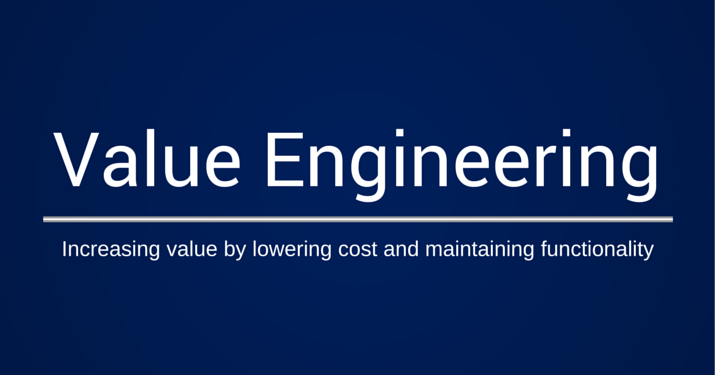 Value Engineering

Increasing value by lowering cost and maintaining functionality